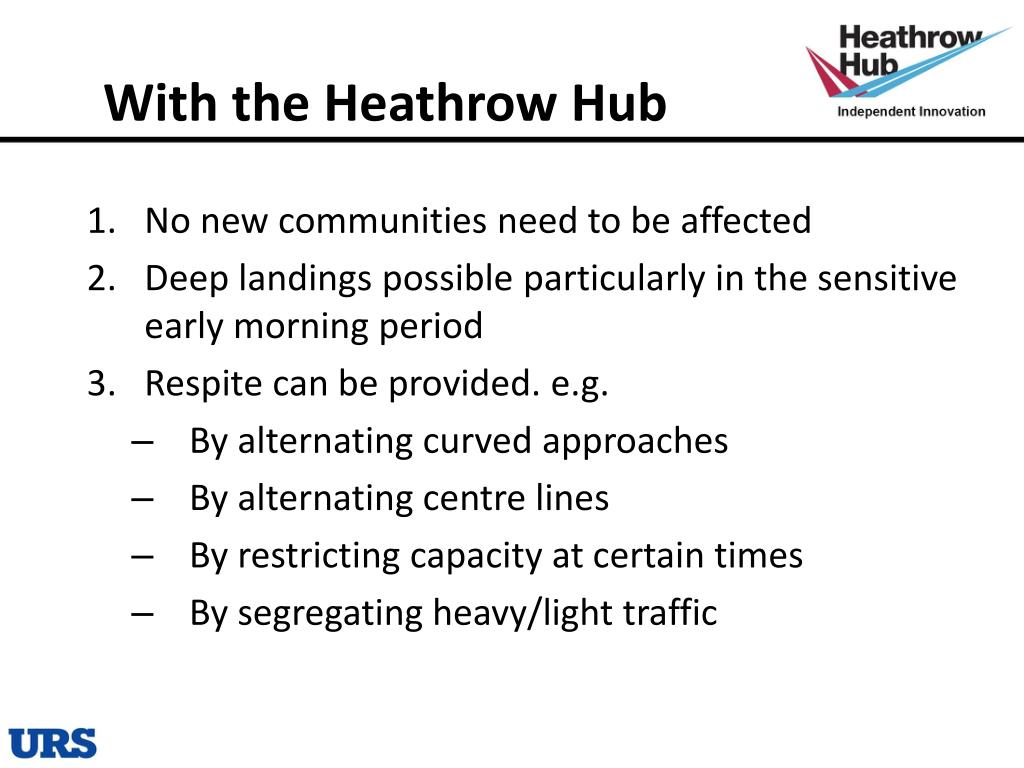 With the Heathrow Hub

Heathrow Hub
Independent Innovation

1. No new communities need to be affected
2. Deep landings possible particularly in the sensitive early morning period
3. Respite can be provided. e.g.
– By alternating curved approaches
– By alternating centre lines
– By restricting capacity at certain times
– By segregating heavy/light traffic

URS